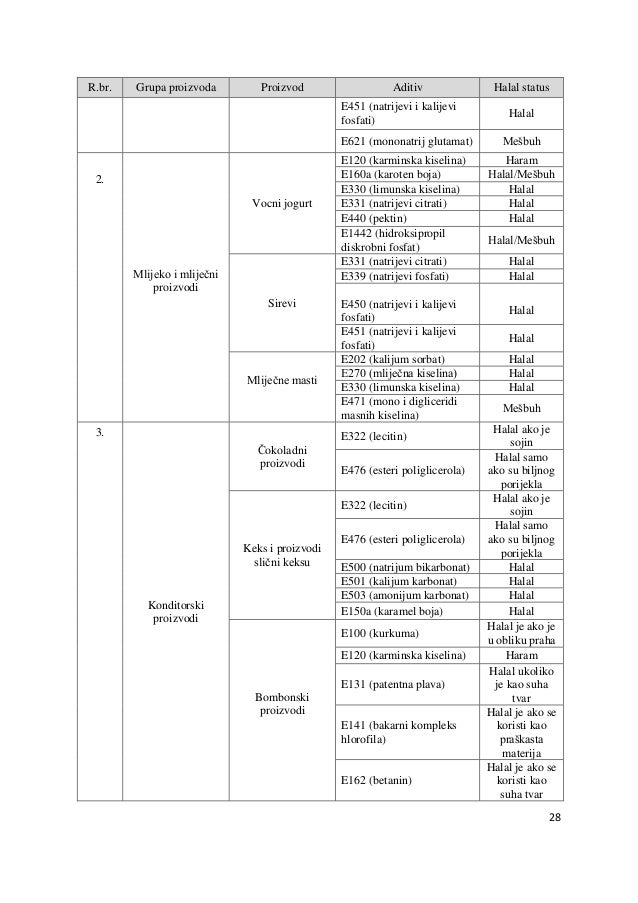 | R.br. | Grupa proizvoda | Proizvod | Aditiv | Halal status |
|---|---|---|---|---|
| | | | E451 (natrijevi i kalijevi fosfati) | Halal |
| | | | E621 (mononatrij glutamat) | Mešbuh |
| 2. | Mlijeko i mliječni proizvodi | Vocni jogurt | E120 (karminska kiselina) | Haram |
| | | | E160a (karoten boja) | Halal/Mešbuh |
| | | | E330 (limunska kiselina) | Halal |
| | | | E331 (natrijevi citrati) | Halal |
| | | | E440 (pektin) | Halal |
| | | | E1442 (hidroksipropil diskrobni fosfat) | Halal/Mešbuh |
| | | Sirevi | E331 (natrijevi citrati) | Halal |
| | | | E339 (natrijevi fosfati) | Halal |
| | | | E450 (natrijevi i kalijevi fosfati) | Halal |
| | | | E451 (natrijevi i kalijevi fosfati) | Halal |
| | | Mliječne masti | E202 (kalijum sorbat) | Halal |
| | | | E270 (mliječna kiselina) | Halal |
| | | | E330 (limunska kiselina) | Halal |
| | | | E471 (mono i digliceridi masnih kiselina) | Mešbuh |
| 3. | Konditorski proizvodi | Čokoladni proizvodi | E322 (lecitin) | Halal ako je sojin |
| | | | E476 (esteri poliglicerola) | Halal samo ako su biljnog porijekla |
| | | Keks i proizvodi slični keksu | E322 (lecitin) | Halal ako je sojin |
| | | | E476 (esteri poliglicerola) | Halal samo ako su biljnog porijekla |
| | | | E500 (natrijum bikarbonat) | Halal |
| | | | E501 (kalijum karbonat) | Halal |
| | | | E503 (amonijum karbonat) | Halal |
| | | | E150a (karamel boja) | Halal |
| | | Bombonski proizvodi | E100 (kurkuma) | Halal je ako je u obliku praha |
| | | | E120 (karminska kiselina) | Haram |
| | | | E131 (patentna plava) | Halal ukoliko je kao suha tvar |
| | | | E141 (bakarni kompleks hlorofila) | Halal je ako se koristi kao praškasta materija |
| | | | E162 (betanin) | Halal je ako se koristi kao suha tvar |

28